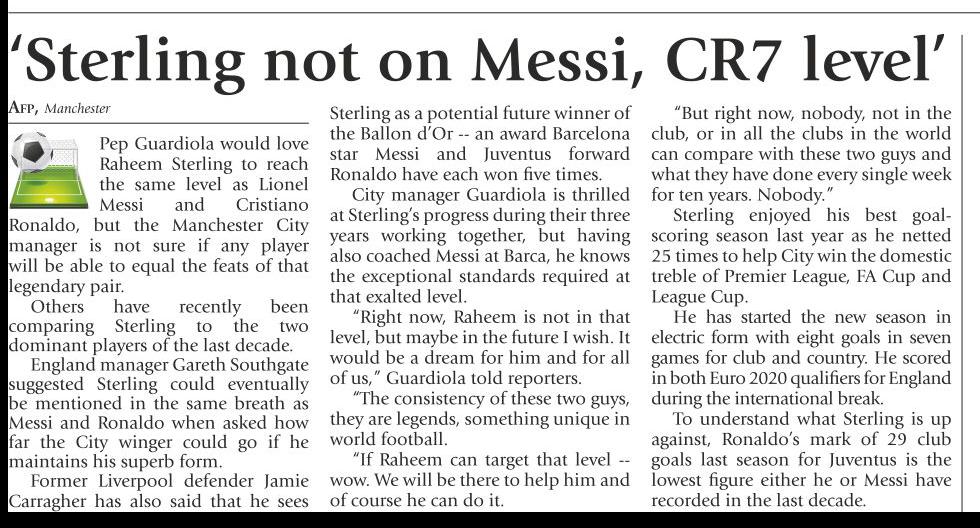 'Sterling not on Messi, CR7 level'

AFP, Manchester

Pep Guardiola would love Raheem Sterling to reach the same level as Lionel Messi and Cristiano Ronaldo, but the Manchester City manager is not sure if any player will be able to equal the feats of that legendary pair.

Others have recently been comparing Sterling to the two dominant players of the last decade.

England manager Gareth Southgate suggested Sterling could eventually be mentioned in the same breath as Messi and Ronaldo when asked how far the City winger could go if he maintains his superb form.

Former Liverpool defender Jamie Carragher has also said that he sees Sterling as a potential future winner of the Ballon d'Or -- an award Barcelona star Messi and Juventus forward Ronaldo have each won five times.

City manager Guardiola is thrilled at Sterling's progress during their three years working together, but having also coached Messi at Barca, he knows the exceptional standards required at that exalted level.

"Right now, Raheem is not in that level, but maybe in the future I wish. It would be a dream for him and for all of us," Guardiola told reporters.

"The consistency of these two guys, they are legends, something unique in world football.

"If Raheem can target that level -- wow. We will be there to help him and of course he can do it.

"But right now, nobody, not in the club, or in all the clubs in the world can compare with these two guys and what they have done every single week for ten years. Nobody."

Sterling enjoyed his best goal-scoring season last year as he netted 25 times to help City win the domestic treble of Premier League, FA Cup and League Cup.

He has started the new season in electric form with eight goals in seven games for club and country. He scored in both Euro 2020 qualifiers for England during the international break.

To understand what Sterling is up against, Ronaldo's mark of 29 club goals last season for Juventus is the lowest figure either he or Messi have recorded in the last decade.